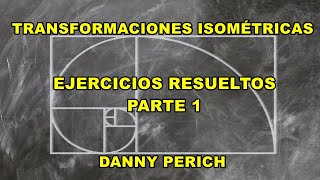 TRANSFORMACIONES ISOMÉTRICAS

EJERCICIOS RESUELTOS
PARTE 1

DANNY PERICH